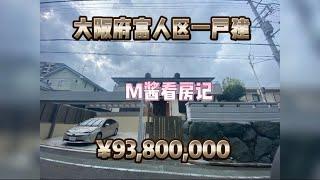 大阪府富人区一戸建

M酱看房记

¥93,800,000